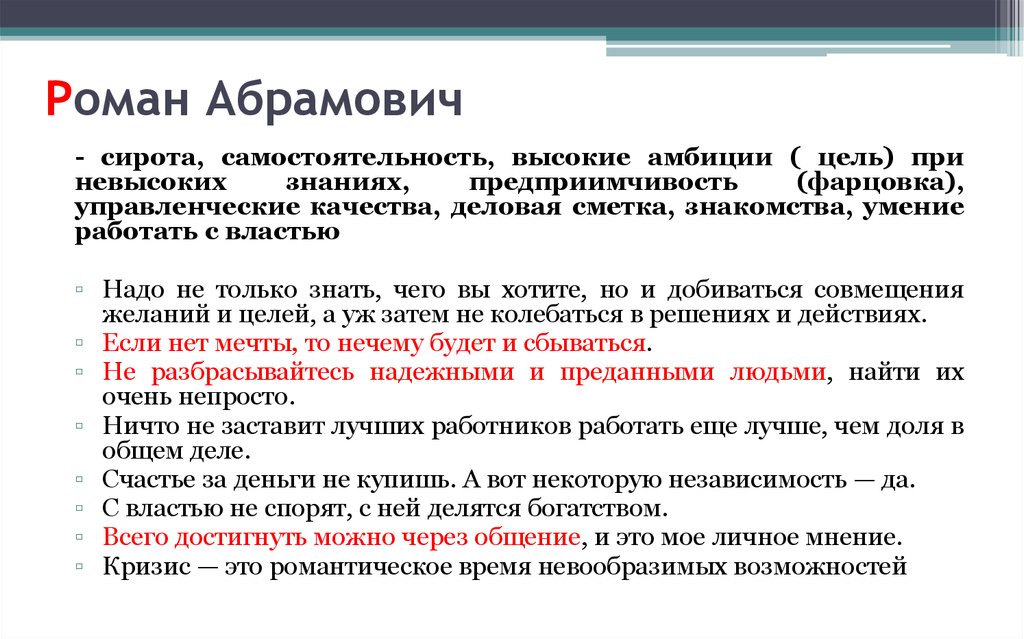 Роман Абрамович

- сирота, самостоятельность, высокие амбиции ( цель) при невысоких знаниях, предприимчивость (фарцовка), управленческие качества, деловая сметка, знакомства, умение работать с властью

▫ Надо не только знать, чего вы хотите, но и добиваться совмещения желаний и целей, а уж затем не колебаться в решениях и действиях.
▫ Если нет мечты, то нечему будет и сбываться.
▫ Не разбрасывайтесь надежными и преданными людьми, найти их очень непросто.
▫ Ничто не заставит лучших работников работать еще лучше, чем доля в общем деле.
▫ Счастье за деньги не купишь. А вот некоторую независимость — да.
▫ С властью не спорят, с ней делятся богатством.
▫ Всего достигнуть можно через общение, и это мое личное мнение.
▫ Кризис — это романтическое время невообразимых возможностей